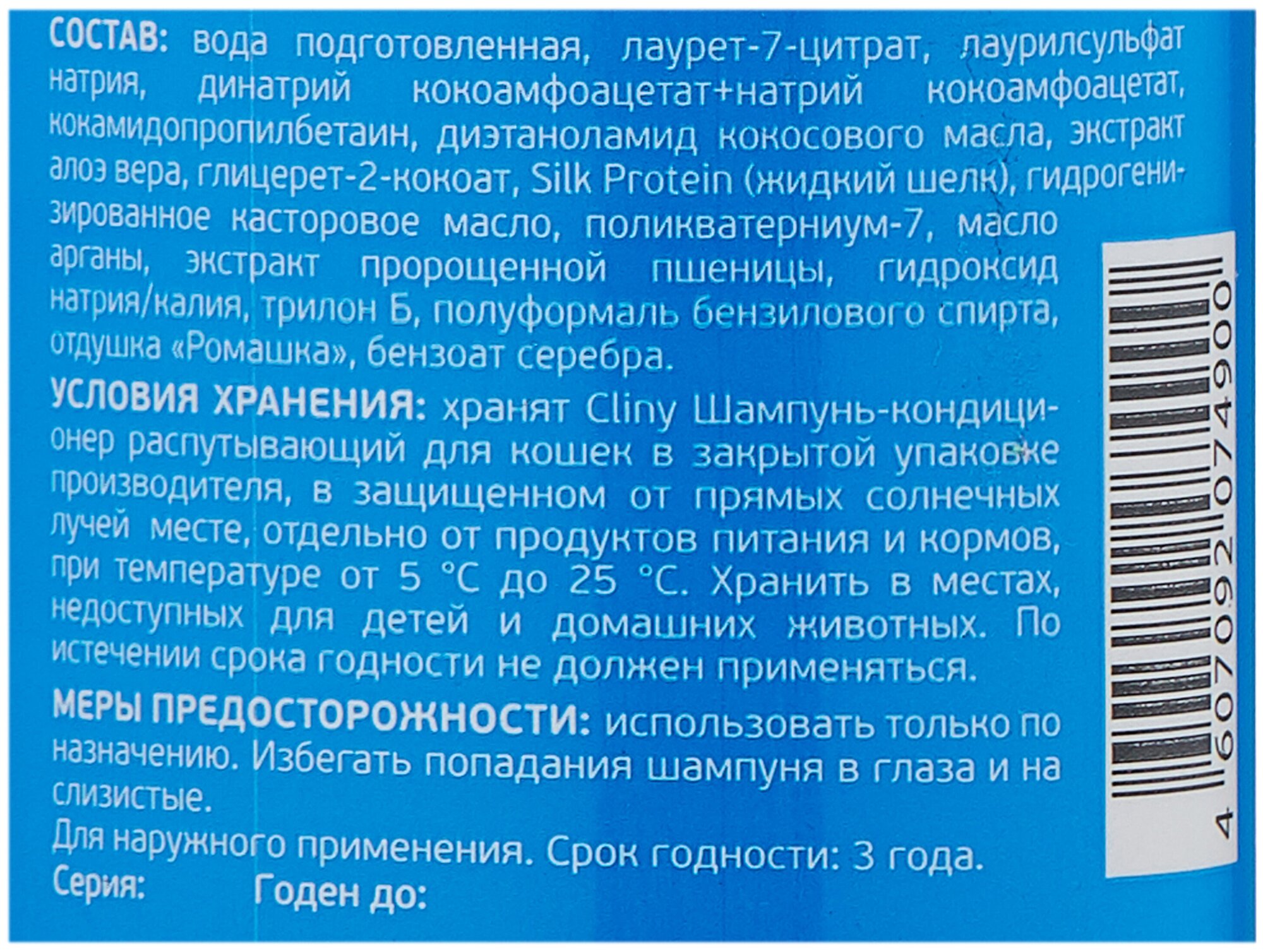 СОСТАВ: вода подготовленная, лаурет-7-цитрат, лаурилсульфат натрия, динатрий кокоамфоацетат+натрий кокоамфоацетат, кокамидопропилбетаин, диэтаноламид кокосового масла, экстракт алоэ вера, глицерет-2-кокоат, Silk Protein (жидкий шелк), гидрогенизированное касторовое масло, поликватерниум-7, масло арганы, экстракт пророщенной пшеницы, гидроксид натрия/калия, трилон Б, полуформаль бензилового спирта, отдушка «Ромашка», бензоат серебра.

УСЛОВИЯ ХРАНЕНИЯ: хранят Cliny Шампунь-кондиционер распутывающий для кошек в закрытой упаковке производителя, в защищенном от прямых солнечных лучей месте, отдельно от продуктов питания и кормов, при температуре от 5 °С до 25 °С. Хранить в местах, недоступных для детей и домашних животных. По истечении срока годности не должен применяться.

МЕРЫ ПРЕДОСТОРОЖНОСТИ: использовать только по назначению. Избегать попадания шампуня в глаза и на слизистые.

Для наружного применения. Срок годности: 3 года.

Серия: Годен до:

4 607092 074900